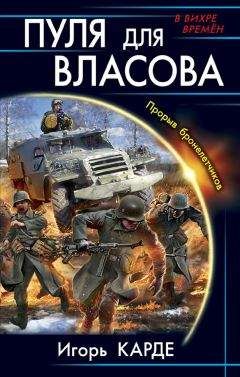 В ВИХРЕ ВРЕМЁН

ПУЛЯ для ВЛАСОВА

Прорыв бронелетчиков

Игорь КАРДЕ